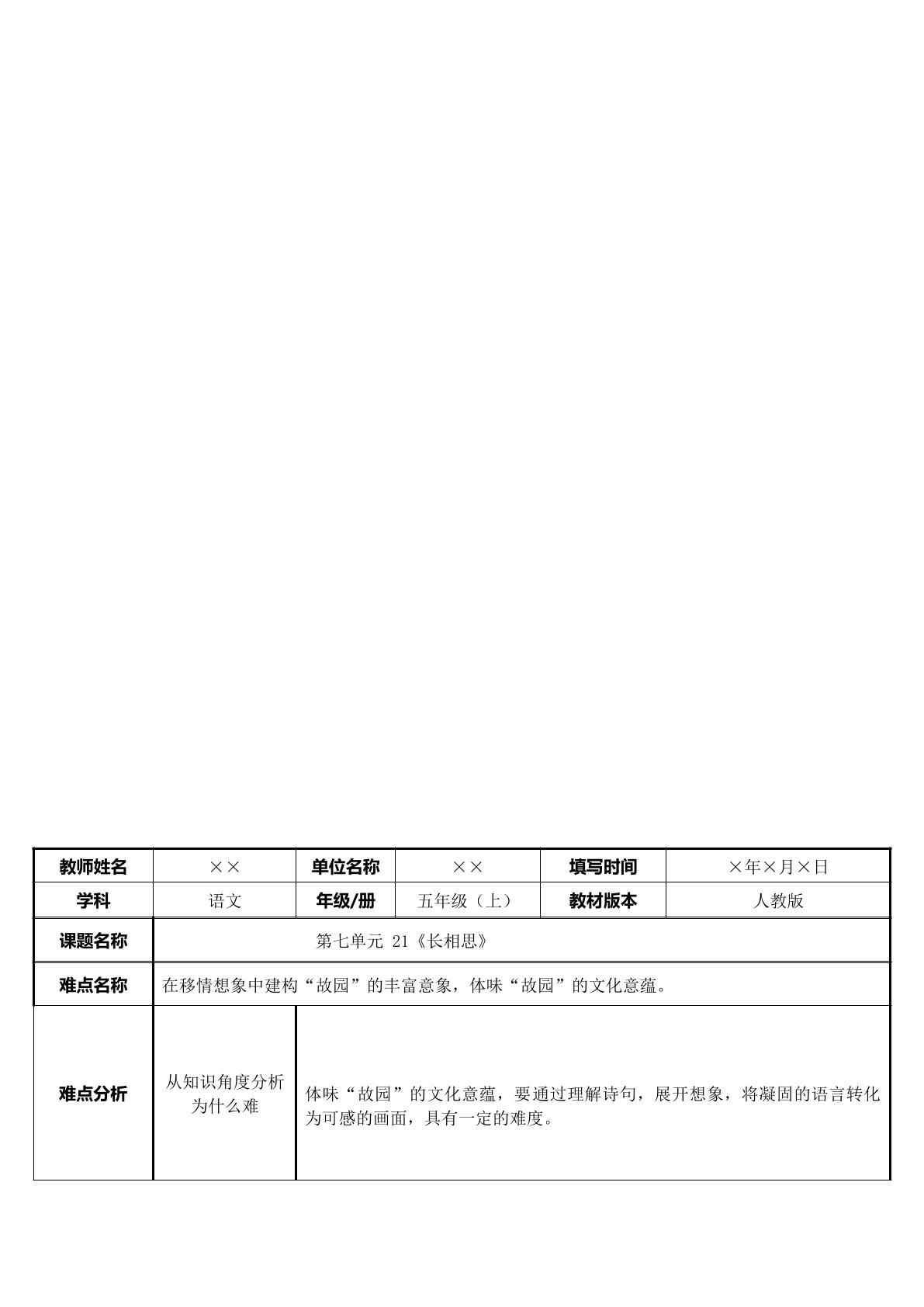 | 教师姓名 | ×× | 单位名称 | ×× | 填写时间 | ×年×月×日 |
|---|---|---|---|---|---|
| 学科 | 语文 | 年级/册 | 五年级（上） | 教材版本 | 人教版 |
| 课题名称 | 第七单元 21《长相思》 |  |  |  |  |
| 难点名称 | 在移情想象中建构“故园”的丰富意象，体味“故园”的文化意蕴。 |  |  |  |  |
| 难点分析 | 从知识角度分析为什么难 | 体味“故园”的文化意蕴，要通过理解诗句，展开想象，将凝固的语言转化为可感的画面，具有一定的难度。 |  |  |  |